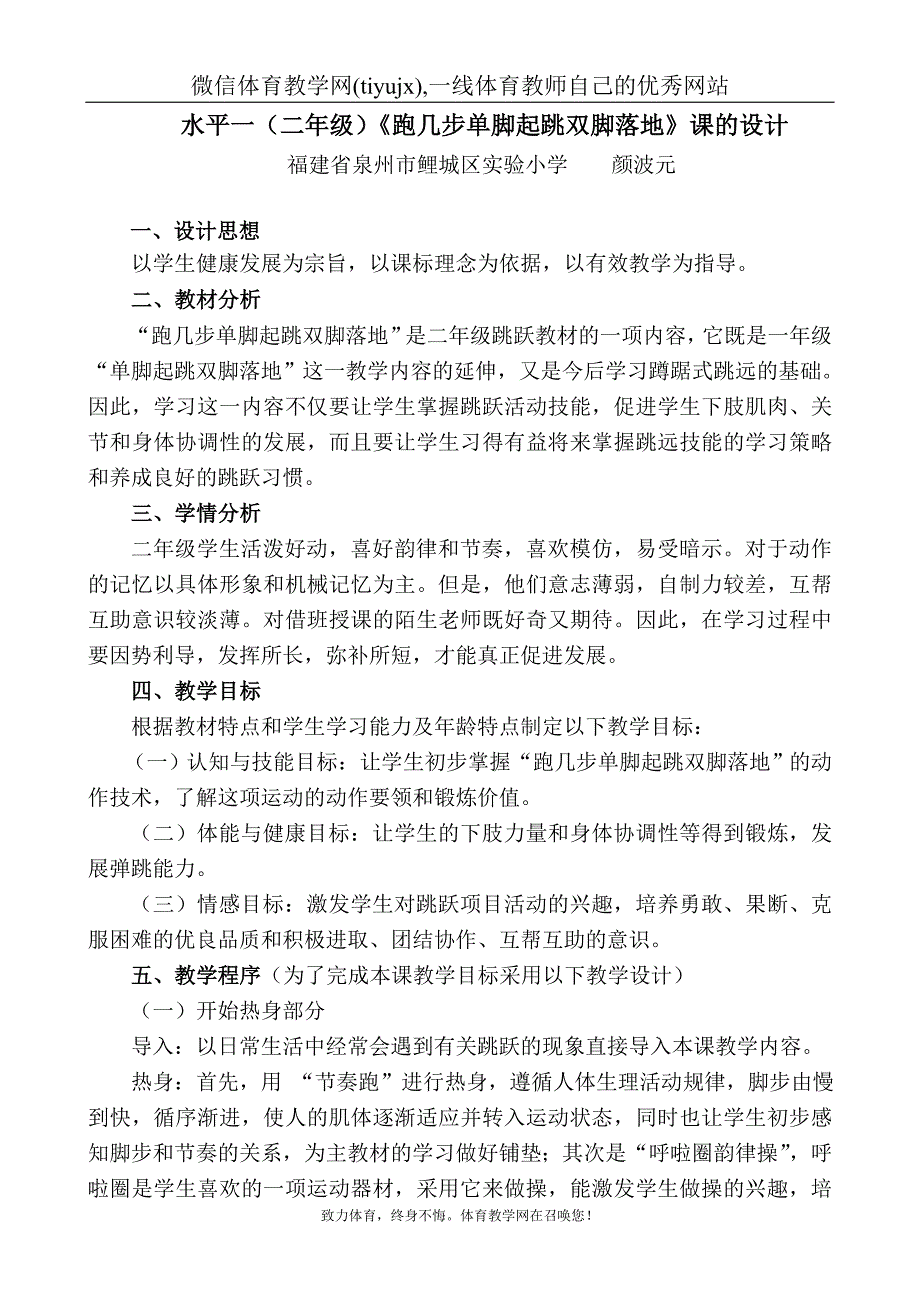 微信体育教学网(tiyujx),一线体育教师自己的优秀网站

水平一（二年级）《跑几步单脚起跳双脚落地》课的设计

福建省泉州市鲤城区实验小学　　颜波元

一、设计思想

以学生健康发展为宗旨，以课标理念为依据，以有效教学为指导。

二、教材分析

“跑几步单脚起跳双脚落地”是二年级跳跃教材的一项内容，它既是一年级“单脚起跳双脚落地”这一教学内容的延伸，又是今后学习蹲踞式跳远的基础。因此，学习这一内容不仅要让学生掌握跳跃活动技能，促进学生下肢肌肉、关节和身体协调性的发展，而且要让学生习得有益将来掌握跳远技能的学习策略和养成良好的跳跃习惯。

三、学情分析

二年级学生活泼好动，喜好韵律和节奏，喜欢模仿，易受暗示。对于动作的记忆以具体形象和机械记忆为主。但是，他们意志薄弱，自制力较差，互帮互助意识较淡薄。对借班授课的陌生老师既好奇又期待。因此，在学习过程中要因势利导，发挥所长，弥补所短，才能真正促进发展。

四、教学目标

根据教材特点和学生学习能力及年龄特点制定以下教学目标：

（一）认知与技能目标：让学生初步掌握“跑几步单脚起跳双脚落地”的动作技术，了解这项运动的动作要领和锻炼价值。

（二）体能与健康目标：让学生的下肢力量和身体协调性等得到锻炼，发展弹跳能力。

（三）情感目标：激发学生对跳跃项目活动的兴趣，培养勇敢、果断、克服困难的优良品质和积极进取、团结协作、互帮互助的意识。

五、教学程序（为了完成本课教学目标采用以下教学设计）

（一）开始热身部分

导入：以日常生活中经常会遇到有关跳跃的现象直接导入本课教学内容。

热身：首先，用 “节奏跑”进行热身，遵循人体生理活动规律，脚步由慢到快，循序渐进，使人的肌体逐渐适应并转入运动状态，同时也让学生初步感知脚步和节奏的关系，为主教材的学习做好铺垫；其次是“呼啦圈韵律操”，呼啦圈是学生喜欢的一项运动器材，采用它来做操，能激发学生做操的兴趣，培

致力体育，终身不悔。体育教学网在召唤您！